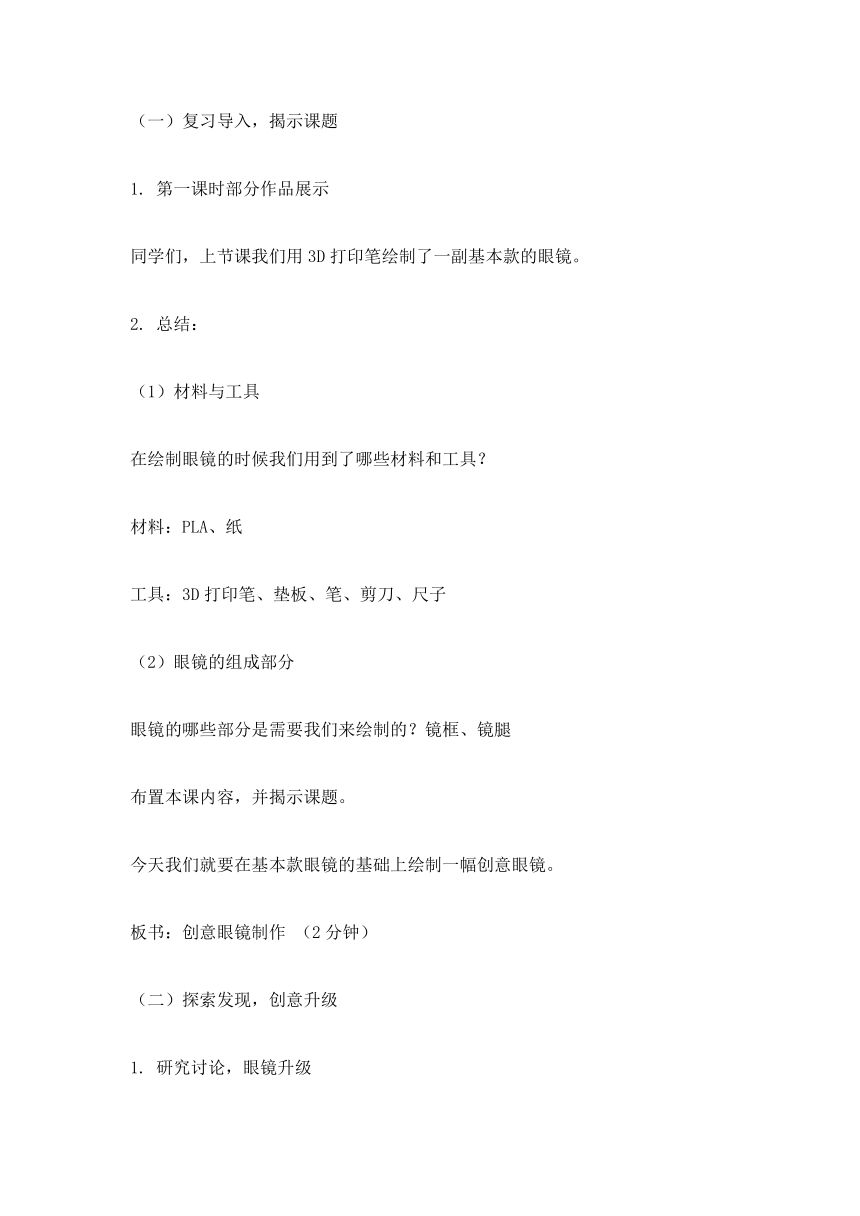 （一）复习导入，揭示课题

1. 第一课时部分作品展示

同学们，上节课我们用 3D 打印笔绘制了一副基本款的眼镜。

2. 总结：

（1）材料与工具

在绘制眼镜的时候我们用到了哪些材料和工具？

材料：PLA、纸

工具：3D 打印笔、垫板、笔、剪刀、尺子

（2）眼镜的组成部分

眼镜的哪些部分是需要我们来绘制的？镜框、镜腿

布置本课内容，并揭示课题。

今天我们就要在基本款眼镜的基础上绘制一幅创意眼镜。

板书：创意眼镜制作 （2 分钟）

（二）探索发现，创意升级

1. 研究讨论，眼镜升级